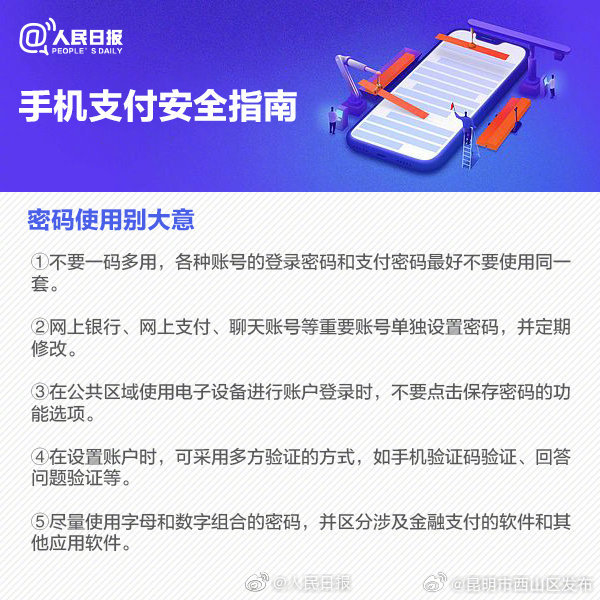 @人民日报
PEOPLE' S DAILY

手机支付安全指南

密码使用别大意

①不要一码多用，各种账号的登录密码和支付密码最好不要使用同一套。

②网上银行、网上支付、聊天账号等重要账号单独设置密码，并定期修改。

③在公共区域使用电子设备进行账户登录时，不要点击保存密码的功能选项。

④在设置账户时，可采用多方验证的方式，如手机验证码验证、回答问题验证等。

⑤尽量使用字母和数字组合的密码，并区分涉及金融支付的软件和其他应用软件。

@人民日报 @昆明市西山区发布